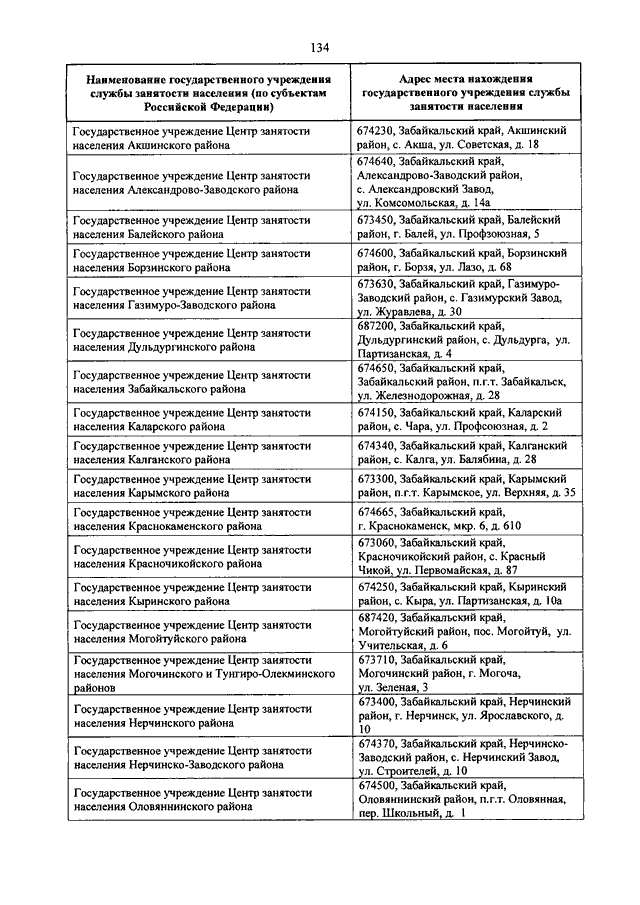 134

| Наименование государственного учреждения службы занятости населения (по субъектам Российской Федерации) | Адрес места нахождения государственного учреждения службы занятости населения |
|---|---|
| Государственное учреждение Центр занятости населения Акшинского района | 674230, Забайкальский край, Акшинский район, с. Акша, ул. Советская, д. 18 |
| Государственное учреждение Центр занятости населения Александрово-Заводского района | 674640, Забайкальский край, Александрово-Заводский район, с. Александровский Завод, ул. Комсомольская, д. 14а |
| Государственное учреждение Центр занятости населения Балейского района | 673450, Забайкальский край, Балейский район, г. Балей, ул. Профзоюзная, 5 |
| Государственное учреждение Центр занятости населения Борзинского района | 674600, Забайкальский край, Борзинский район, г. Борзя, ул. Лазо, д. 68 |
| Государственное учреждение Центр занятости населения Газимуро-Заводского района | 673630, Забайкальский край, Газимуро-Заводский район, с. Газимурский Завод, ул. Журавлева, д. 30 |
| Государственное учреждение Центр занятости населения Дульдургинского района | 687200, Забайкальский край, Дульдургинский район, с. Дульдурга, ул. Партизанская, д. 4 |
| Государственное учреждение Центр занятости населения Забайкальского района | 674650, Забайкальский край, Забайкальский район, п.г.т. Забайкальск, ул. Железнодорожная, д. 28 |
| Государственное учреждение Центр занятости населения Каларского района | 674150, Забайкальский край, Каларский район, с. Чара, ул. Профсоюзная, д. 2 |
| Государственное учреждение Центр занятости населения Калганского района | 674340, Забайкальский край, Калганский район, с. Калга, ул. Балябина, д. 28 |
| Государственное учреждение Центр занятости населения Карымского района | 673300, Забайкальский край, Карымский район, п.г.т. Карымское, ул. Верхняя, д. 35 |
| Государственное учреждение Центр занятости населения Краснокаменского района | 674665, Забайкальский край, г. Краснокаменск, мкр. 6, д. 610 |
| Государственное учреждение Центр занятости населения Красночикойского района | 673060, Забайкальский край, Красночикойский район, с. Красный Чикой, ул. Первомайская, д. 87 |
| Государственное учреждение Центр занятости населения Кыринского района | 674250, Забайкальский край, Кыринский район, с. Кыра, ул. Партизанская, д. 10а |
| Государственное учреждение Центр занятости населения Могойтуйского района | 687420, Забайкальский край, Могойтуйский район, пос. Могойтуй, ул. Учительская, д. 6 |
| Государственное учреждение Центр занятости населения Могочинского и Тунгиро-Олекминского районов | 673710, Забайкальский край, Могочинский район, г. Могоча, ул. Зеленая, 3 |
| Государственное учреждение Центр занятости населения Нерчинского района | 673400, Забайкальский край, Нерчинский район, г. Нерчинск, ул. Ярославского, д. 10 |
| Государственное учреждение Центр занятости населения Нерчинско-Заводского района | 674370, Забайкальский край, Нерчинско-Заводский район, с. Нерчинский Завод, ул. Строителей, д. 10 |
| Государственное учреждение Центр занятости населения Оловяннинского района | 674500, Забайкальский край, Оловяннинский район, п.г.т. Оловянная, пер. Школьный, д. 1 |